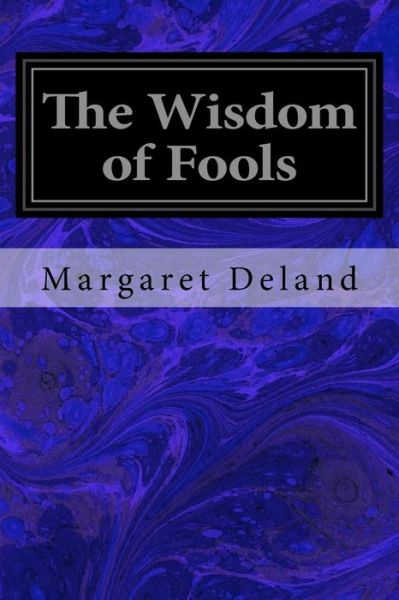 The Wisdom of Fools

Margaret Deland